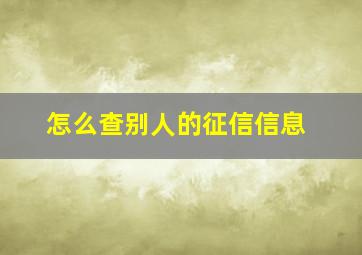 怎么查别人的征信信息